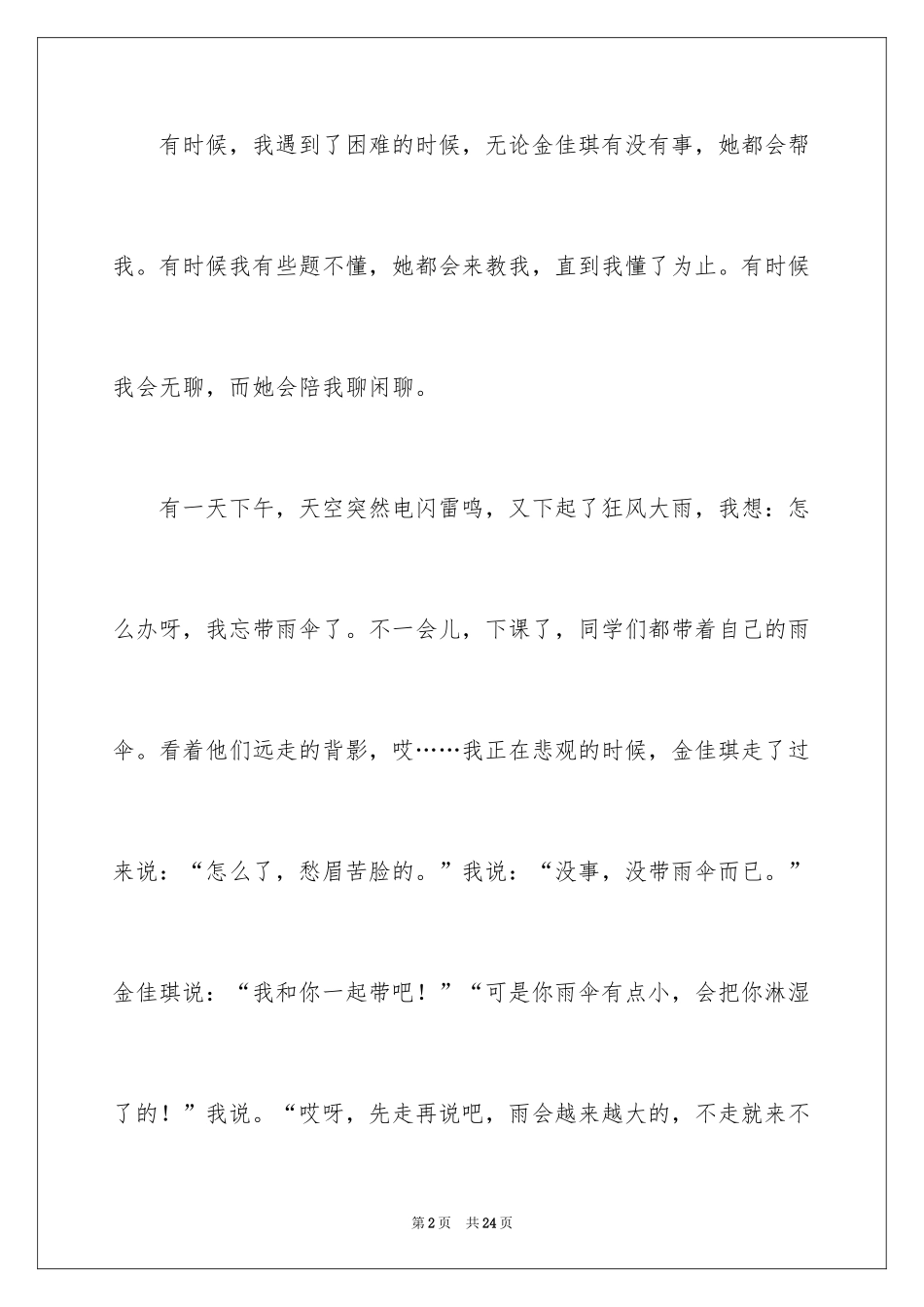 有时候，我遇到了困难的时候，无论金佳琪有没有事，她都会帮我。有时候我有些题不懂，她都会来教我，直到我懂了为止。有时候我会无聊，而她会陪我聊闲聊。

有一天下午，天空突然电闪雷鸣，又下起了狂风大雨，我想：怎么办呀，我忘带雨伞了。不一会儿，下课了，同学们都带着自己的雨伞。看着他们远走的背影，哎……我正在悲观的时候，金佳琪走了过来说：“怎么了，愁眉苦脸的。”我说：“没事，没带雨伞而已。”金佳琪说：“我和你一起带吧！”“可是你雨伞有点小，会把你淋湿了的！”我说。“哎呀，先走再说吧，雨会越来越大的，不走就来不

第2页 共24页